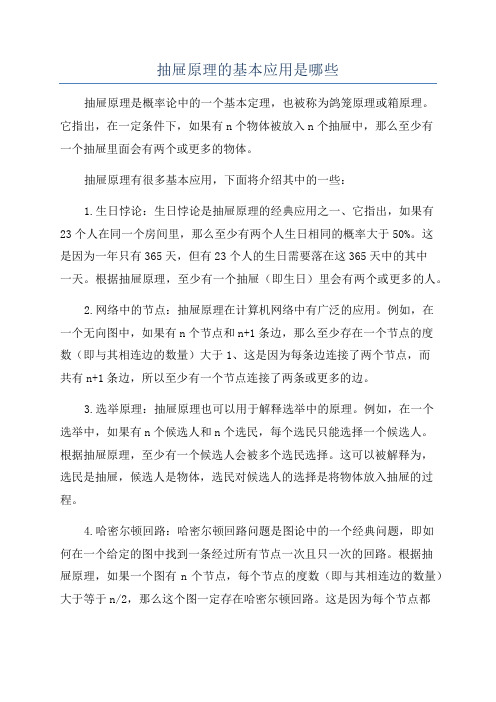 抽屉原理的基本应用是哪些

抽屉原理是概率论中的一个基本定理，也被称为鸽笼原理或箱原理。它指出，在一定条件下，如果有 n 个物体被放入 n 个抽屉中，那么至少有一个抽屉里面会有两个或更多的物体。

抽屉原理有很多基本应用，下面将介绍其中的一些：

1.生日悖论：生日悖论是抽屉原理的经典应用之一、它指出，如果有 23 个人在同一个房间里，那么至少有两个人生日相同的概率大于 50%。这是因为一年只有 365 天，但有 23 个人的生日需要落在这 365 天中的其中一天。根据抽屉原理，至少有一个抽屉（即生日）里会有两个或更多的人。

2.网络中的节点：抽屉原理在计算机网络中有广泛的应用。例如，在一个无向图中，如果有 n 个节点和 n+1 条边，那么至少存在一个节点的度数（即与其相连边的数量）大于 1、这是因为每条边连接了两个节点，而共有 n+1 条边，所以至少有一个节点连接了两条或更多的边。

3.选举原理：抽屉原理也可以用于解释选举中的原理。例如，在一个选举中，如果有 n 个候选人和 n 个选民，每个选民只能选择一个候选人。根据抽屉原理，至少有一个候选人会被多个选民选择。这可以被解释为，选民是抽屉，候选人是物体，选民对候选人的选择是将物体放入抽屉的过程。

4.哈密尔顿回路：哈密尔顿回路问题是图论中的一个经典问题，即如何在一个给定的图中找到一条经过所有节点一次且只一次的回路。根据抽屉原理，如果一个图有 n 个节点，每个节点的度数（即与其相连边的数量）大于等于 n/2，那么这个图一定存在哈密尔顿回路。这是因为每个节点都